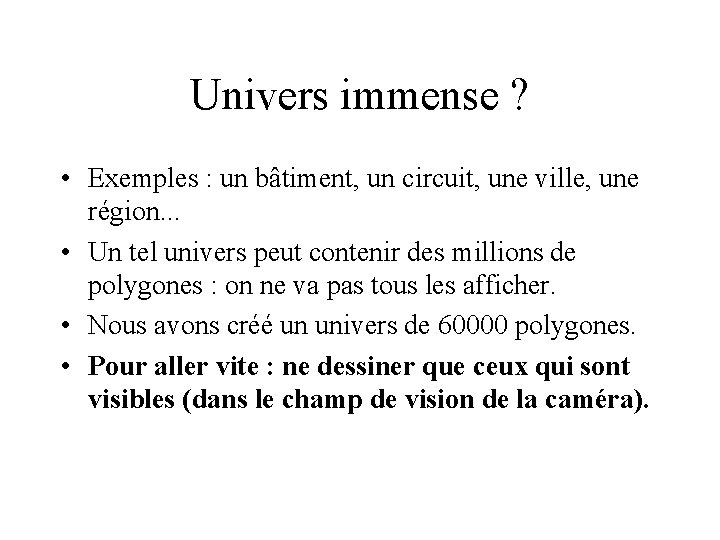 Univers immense ?

• Exemples : un bâtiment, un circuit, une ville, une région...
• Un tel univers peut contenir des millions de polygones : on ne va pas tous les afficher.
• Nous avons créé un univers de 60000 polygones.
• Pour aller vite : ne dessiner que ceux qui sont visibles (dans le champ de vision de la caméra).